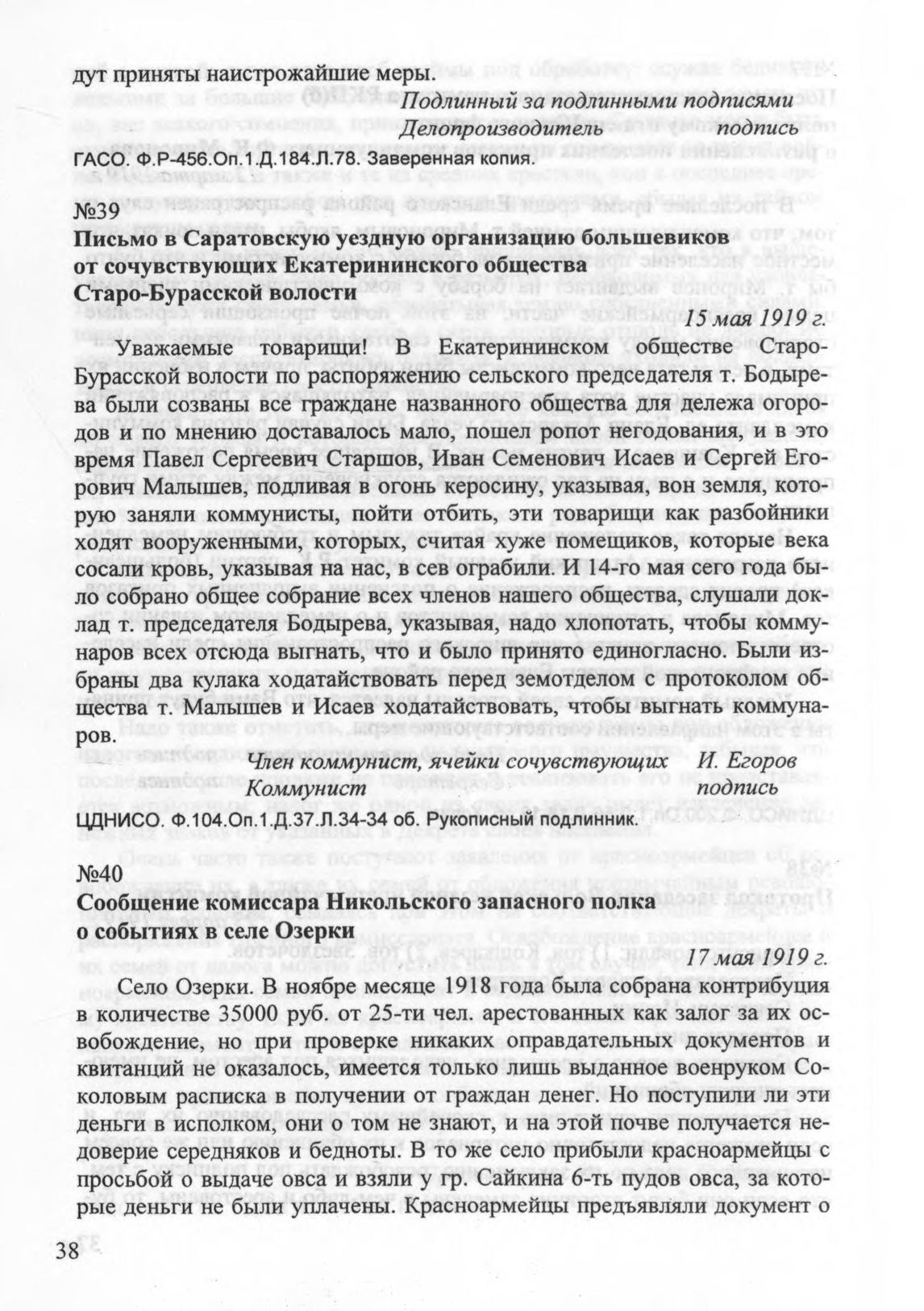 дут приняты наистрожайшие меры.

Подлинный за подлинными подписями

Делопроизводитель подпись

ГАСО. Ф.Р-456.Оп.1.Д.184.Л.78. Заверенная копия.

№39

Письмо в Саратовскую уездную организацию большевиков от сочувствующих Екатерининского общества Старо-Бурасской волости

15 мая 1919 г.

Уважаемые товарищи! В Екатерининском обществе Старо-Бурасской волости по распоряжению сельского председателя т. Бодырева были созваны все граждане названного общества для дележа огородов и по мнению доставалось мало, пошел ропот негодования, и в это время Павел Сергеевич Старшов, Иван Семенович Исаев и Сергей Егорович Малышев, подливая в огонь керосину, указывая, вон земля, которую заняли коммунисты, пойти отбить, эти товарищи как разбойники ходят вооруженными, которых, считая хуже помещиков, которые века сосали кровь, указывая на нас, в сев ограбили. И 14-го мая сего года было собрано общее собрание всех членов нашего общества, слушали доклад т. председателя Бодырева, указывая, надо хлопотать, чтобы коммунаров всех отсюда выгнать, что и было принято единогласно. Были избраны два кулака ходатайствовать перед земотделом с протоколом общества т. Малышев и Исаев ходатайствовать, чтобы выгнать коммунаров.

Член коммунист, ячейки сочувствующих И. Егоров

Коммунист подпись

ЦДНИСО. Ф.104.Оп.1.Д.37.Л.34-34 об. Рукописный подлинник.

№40

Сообщение комиссара Никольского запасного полка о событиях в селе Озерки

17 мая 1919 г.

Село Озерки. В ноябре месяце 1918 года была собрана контрибуция в количестве 35000 руб. от 25-ти чел. арестованных как залог за их освобождение, но при проверке никаких оправдательных документов и квитанций не оказалось, имеется только лишь выданное военруком Соколовым расписка в получении от граждан денег. Но поступили ли эти деньги в исполком, они о том не знают, и на этой почве получается недоверие середняков и бедноты. В то же село прибыли красноармейцы с просьбой о выдаче овса и взяли у гр. Сайкина 6-ть пудов овса, за которые деньги не были уплачены. Красноармейцы предъявляли документ о

38